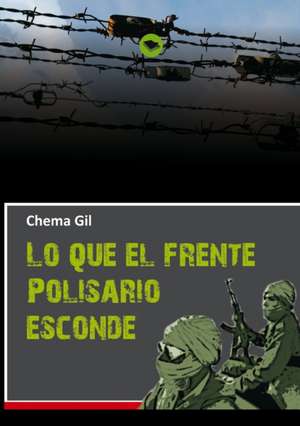 Chema Gil

LO QUE EL FRENTE POLISARIO ESCONDE